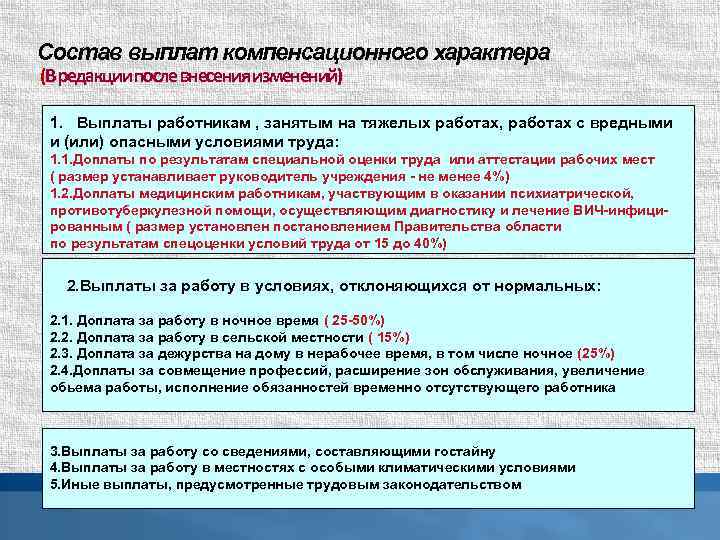 Состав выплат компенсационного характера
(В редакции после внесения изменений)

1. Выплаты работникам , занятым на тяжелых работах, работах с вредными и (или) опасными условиями труда:
1.1.Доплаты по результатам специальной оценки труда или аттестации рабочих мест ( размер устанавливает руководитель учреждения - не менее 4%)
1.2.Доплаты медицинским работникам, участвующим в оказании психиатрической, противотуберкулезной помощи, осуществляющим диагностику и лечение ВИЧ-инфицированным ( размер установлен постановлением Правительства области по результатам спецоценки условий труда от 15 до 40%)

2.Выплаты за работу в условиях, отклоняющихся от нормальных:
2.1. Доплата за работу в ночное время ( 25-50%)
2.2. Доплата за работу в сельской местности ( 15%)
2.3. Доплата за дежурства на дому в нерабочее время, в том числе ночное (25%)
2.4.Доплаты за совмещение профессий, расширение зон обслуживания, увеличение обьема работы, исполнение обязанностей временно отсутствующего работника

3.Выплаты за работу со сведениями, составляющими гостайну
4.Выплаты за работу в местностях с особыми климатическими условиями
5.Иные выплаты, предусмотренные трудовым законодательством